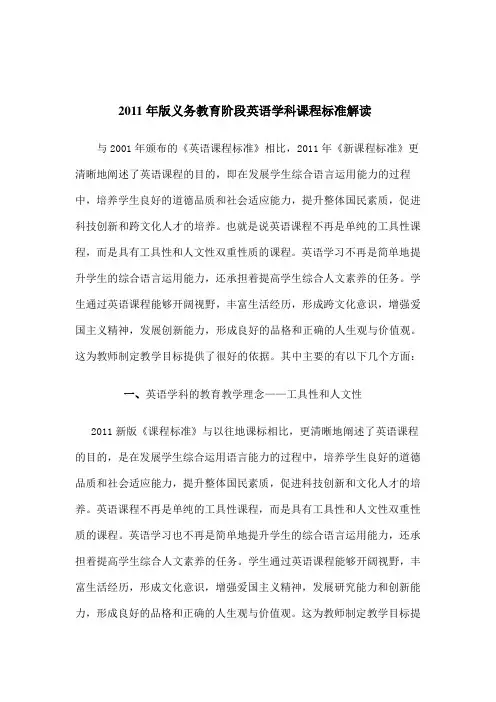 2011 年版义务教育阶段英语学科课程标准解读

与 2001 年颁布的《英语课程标准》相比，2011 年《新课程标准》更清晰地阐述了英语课程的目的，即在发展学生综合语言运用能力的过程中，培养学生良好的道德品质和社会适应能力，提升整体国民素质，促进科技创新和跨文化人才的培养。也就是说英语课程不再是单纯的工具性课程，而是具有工具性和人文性双重性质的课程。英语学习不再是简单地提升学生的综合语言运用能力，还承担着提高学生综合人文素养的任务。学生通过英语课程能够开阔视野，丰富生活经历，形成跨文化意识，增强爱国主义精神，发展创新能力，形成良好的品格和正确的人生观与价值观。这为教师制定教学目标提供了很好的依据。其中主要的有以下几个方面：

一、英语学科的教育教学理念——工具性和人文性

2011 新版《课程标准》与以往地课标相比，更清晰地阐述了英语课程的目的，是在发展学生综合运用语言能力的过程中，培养学生良好的道德品质和社会适应能力，提升整体国民素质，促进科技创新和文化人才的培养。英语课程不再是单纯的工具性课程，而是具有工具性和人文性双重性质的课程。英语学习也不再是简单地提升学生的综合语言运用能力，还承担着提高学生综合人文素养的任务。学生通过英语课程能够开阔视野，丰富生活经历，形成文化意识，增强爱国主义精神，发展研究能力和创新能力，形成良好的品格和正确的人生观与价值观。这为教师制定教学目标提